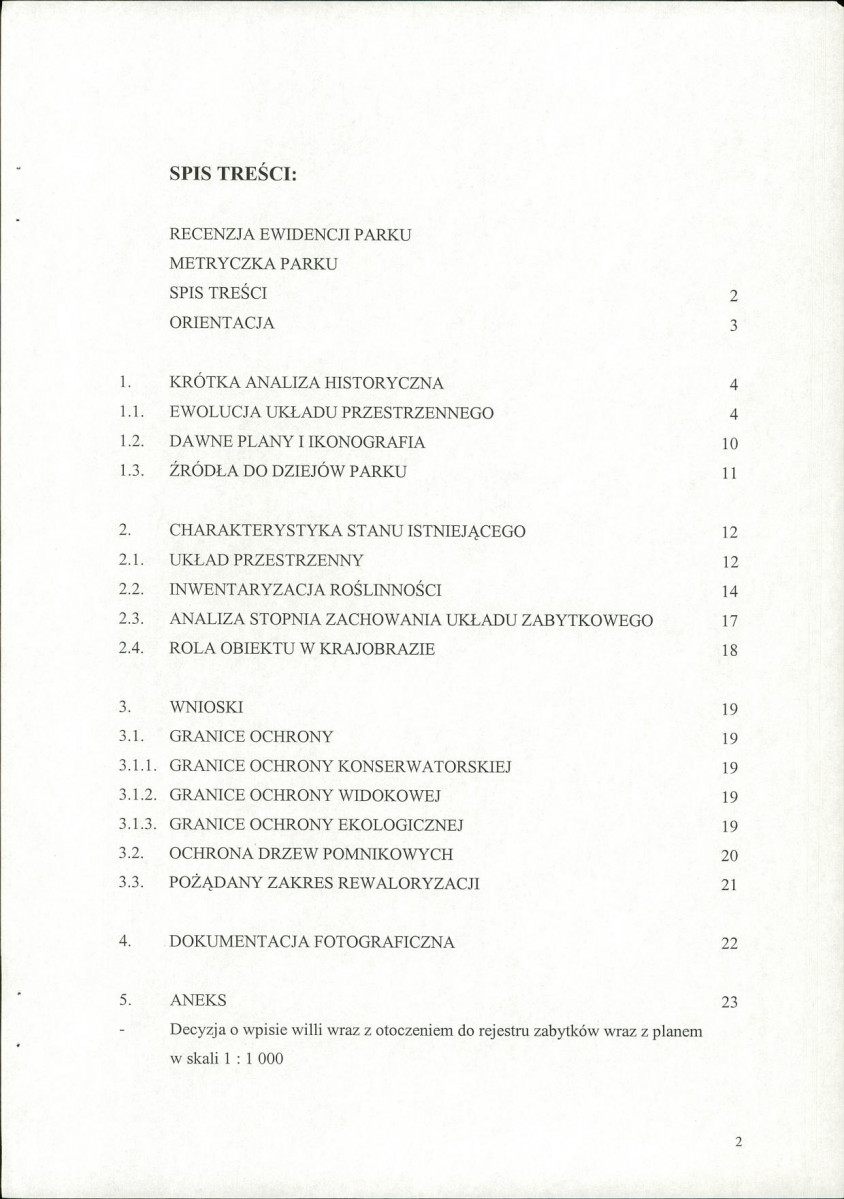 SPIS TREŚCI:

RECENZJA EWIDENCJI PARKU
METRYCZKA PARKU
SPIS TREŚCI 2
ORIENTACJA 3

1. KRÓTKA ANALIZA HISTORYCZNA 4
1.1. EWOLUCJA UKŁADU PRZESTRZENNEGO 4
1.2. DAWNE PLANY I IKONOGRAFIA 10
1.3. ŹRÓDŁA DO DZIEJÓW PARKU 11

2. CHARAKTERYSTYKA STANU ISTNIEJĄCEGO 12
2.1. UKŁAD PRZESTRZENNY 12
2.2. INWENTARYZACJA ROŚLINNOŚCI 14
2.3. ANALIZA STOPNIA ZACHOWANIA UKŁADU ZABYTKOWEGO 17
2.4. ROLA OBIEKTU W KRAJOBRAZIE 18

3. WNIOSKI 19
3.1. GRANICE OCHRONY 19
3.1.1. GRANICE OCHRONY KONSERWATORSKIEJ 19
3.1.2. GRANICE OCHRONY WIDOKOWEJ 19
3.1.3. GRANICE OCHRONY EKOLOGICZNEJ 19
3.2. OCHRONA DRZEW POMNIKOWYCH 20
3.3. POŻĄDANY ZAKRES REWALORYZACJI 21

4. DOKUMENTACJA FOTOGRAFICZNA 22

5. ANEKS 23
- Decyzja o wpisie willi wraz z otoczeniem do rejestru zabytków wraz z planem w skali 1 : 1 000

2